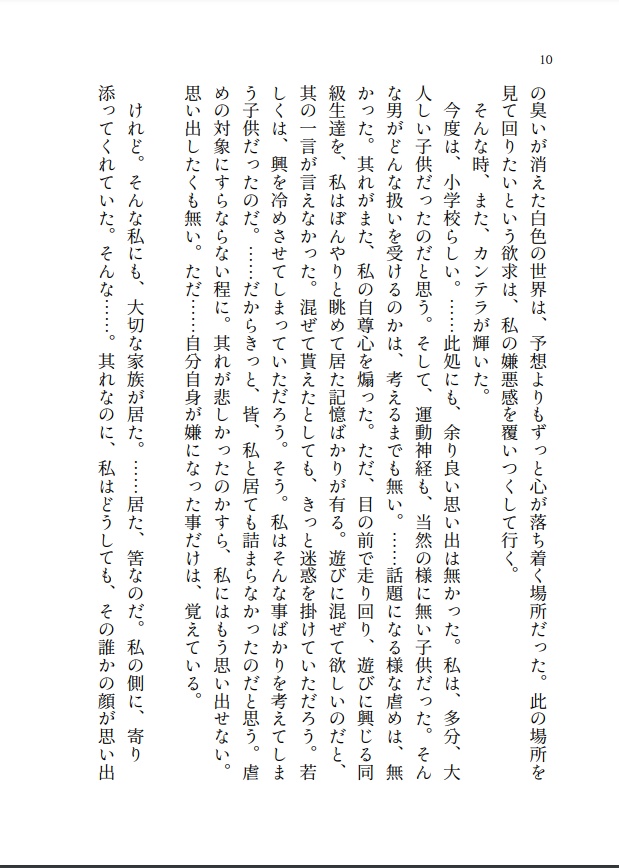 10

の臭いが消えた白色の世界は、予想よりもずっと心が落ち着く場所だった。此の場所を見て回りたいという欲求は、私の嫌悪感を覆いつくして行く。

そんな時、また、カンテラが輝いた。

今度は、小学校らしい。……此処にも、余り良い思い出は無かった。私は、多分、大人しい子供だったのだと思う。そして、運動神経も、当然の様に無い子供だった。そんな男がどんな扱いを受けるのかは、考えるまでも無い。……話題になる様な虐めは、無かった。其れがまた、私の自尊心を煽った。ただ、目の前で走り回り、遊びに興じる同級生達を、私はぼんやりと眺めて居た記憶ばかりが有る。遊びに混ぜて欲しいのだと、其の一言が言えなかった。混ぜて貰えたとしても、きっと迷惑を掛けていただろう。若しくは、興を冷めさせてしまっていただろう。そう。私はそんな事ばかりを考えてしまう子供だったのだ。……だからきっと、皆、私と居ても詰まらなかったのだと思う。虐めの対象にすらならない程に。其れが悲しかったのかすら、私にはもう思い出せない。思い出したくも無い。ただ……自分自身が嫌になった事だけは、覚えている。

けれど。そんな私にも、大切な家族が居た。……居た、筈なのだ。私の側に、寄り添ってくれていた。そんな……。其れなのに、私はどうしても、その誰かの顔が思い出